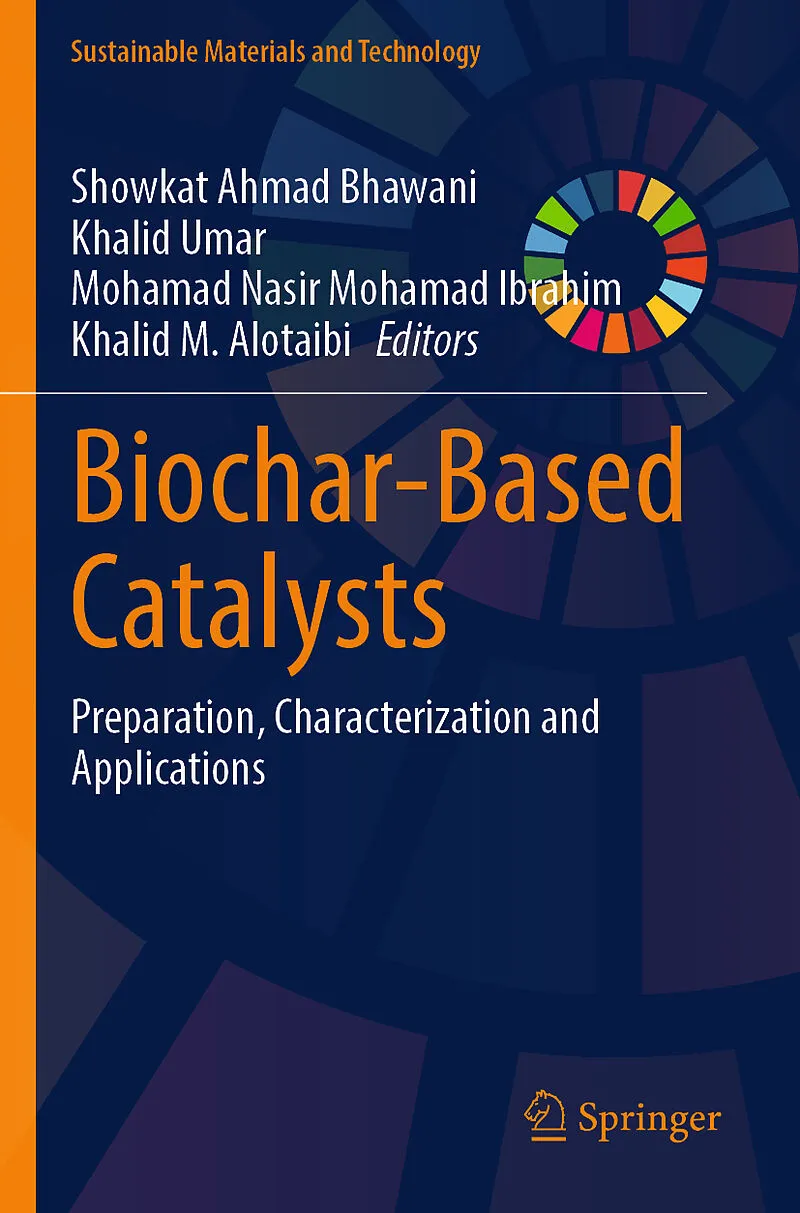 Sustainable Materials and Technology

Showkat Ahmad Bhawani
Khalid Umar
Mohamad Nasir Mohamad Ibrahim
Khalid M. Alotaibi Editors

Biochar-Based Catalysts

Preparation, Characterization and Applications

Springer